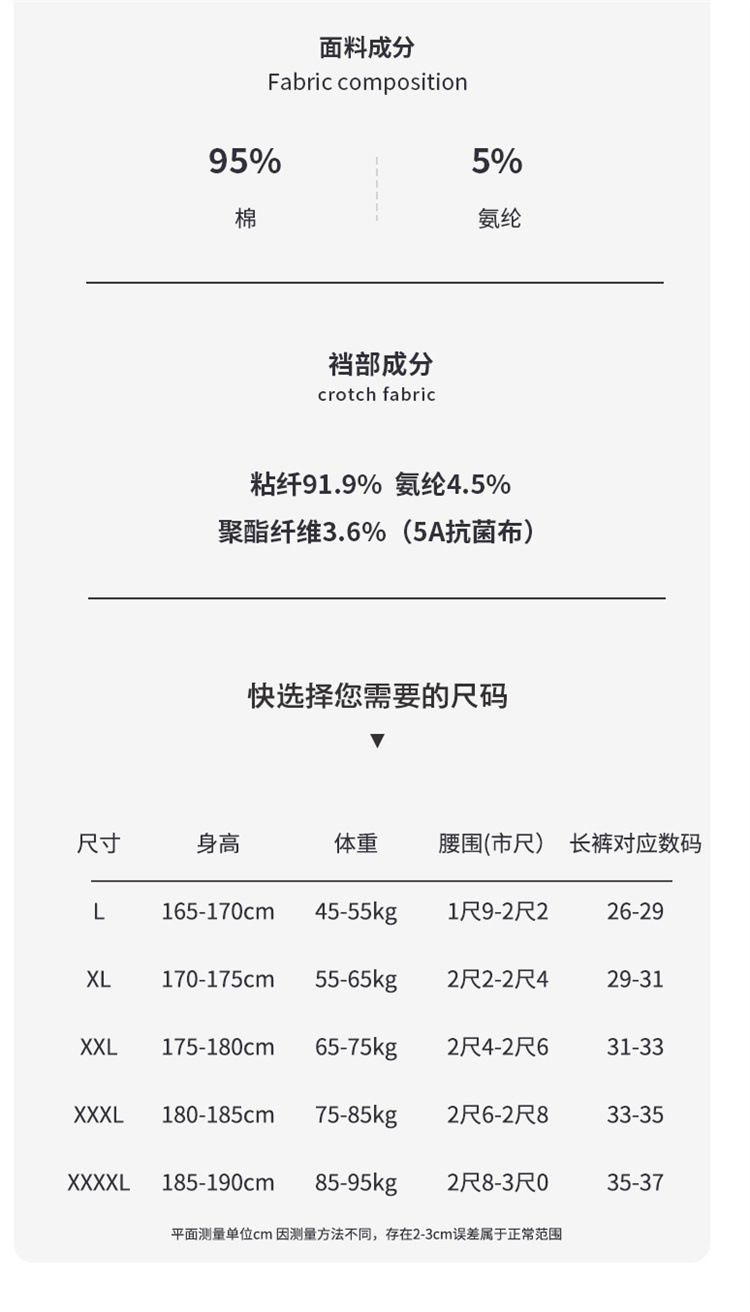 面料成分
Fabric composition

95%
棉

5%
氨纶

裆部成分
crotch fabric

粘纤91.9% 氨纶4.5%
聚酯纤维3.6%（5A抗菌布）

快选择您需要的尺码
▼

| 尺寸 | 身高 | 体重 | 腰围(市尺) | 长裤对应数码 |
|---|---|---|---|---|
| L | 165-170cm | 45-55kg | 1尺9-2尺2 | 26-29 |
| XL | 170-175cm | 55-65kg | 2尺2-2尺4 | 29-31 |
| XXL | 175-180cm | 65-75kg | 2尺4-2尺6 | 31-33 |
| XXXL | 180-185cm | 75-85kg | 2尺6-2尺8 | 33-35 |
| XXXXL | 185-190cm | 85-95kg | 2尺8-3尺0 | 35-37 |

平面测量单位cm 因测量方法不同，存在2-3cm误差属于正常范围